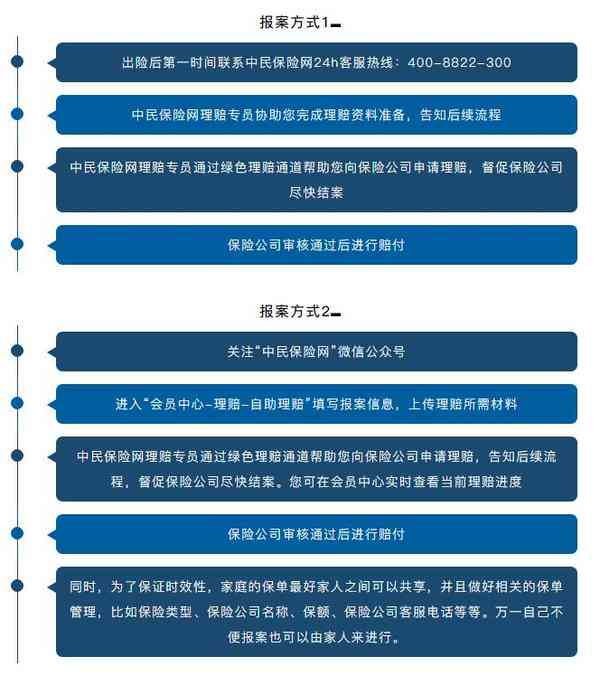 报案方式1

出险后第一时间联系中民保险网24h客服热线：400-8822-300

中民保险网理赔专员协助您完成理赔资料准备，告知后续流程

中民保险网理赔专员通过绿色理赔通道帮助您向保险公司申请理赔，督促保险公司尽快结案

保险公司审核通过后进行赔付

报案方式2

关注“中民保险网”微信公众号

进入“会员中心-理赔-自助理赔”填写报案信息，上传理赔所需材料

中民保险网理赔专员通过绿色理赔通道帮助您向保险公司申请理赔，告知后续流程，督促保险公司尽快结案。您可在会员中心实时查看当前理赔进度

保险公司审核通过后进行赔付

同时，为了保证时效性，家庭的保单最好家人之间可以共享，并且做好相关的保单管理，比如保险类型、保险公司名称、保额、保险公司客服电话等等。万一自己不便报案也可以由家人来进行。